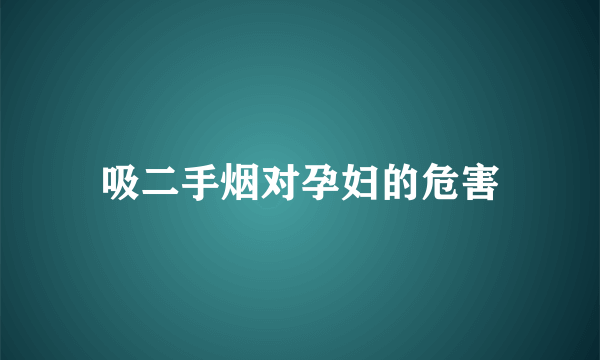 吸二手烟对孕妇的危害